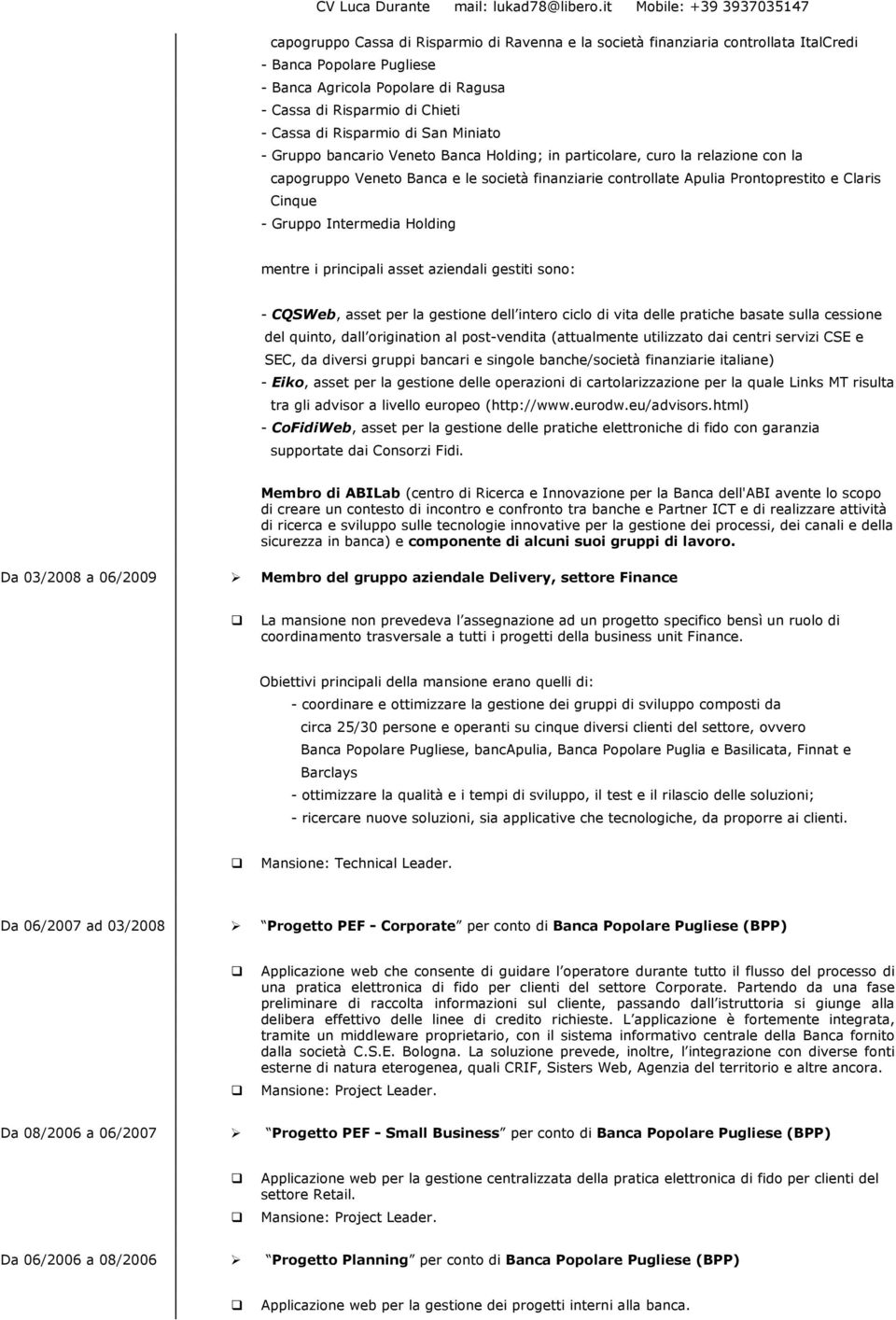 CV Luca Durante mail: lukad78@libero.it Mobile: +39 3937035147

capogruppo Cassa di Risparmio di Ravenna e la società finanziaria controllata ItalCredi
- Banca Popolare Pugliese
- Banca Agricola Popolare di Ragusa
- Cassa di Risparmio di Chieti
- Cassa di Risparmio di San Miniato
- Gruppo bancario Veneto Banca Holding; in particolare, curo la relazione con la capogruppo Veneto Banca e le società finanziarie controllate Apulia Prontoprestito e Claris Cinque
- Gruppo Intermedia Holding

mentre i principali asset aziendali gestiti sono:

- CQSWeb, asset per la gestione dell intero ciclo di vita delle pratiche basate sulla cessione del quinto, dall origination al post-vendita (attualmente utilizzato dai centri servizi CSE e SEC, da diversi gruppi bancari e singole banche/società finanziarie italiane)
- Eiko, asset per la gestione delle operazioni di cartolarizzazione per la quale Links MT risulta tra gli advisor a livello europeo (http://www.eurodw.eu/advisors.html)
- CoFidiWeb, asset per la gestione delle pratiche elettroniche di fido con garanzia supportate dai Consorzi Fidi.

Membro di ABILab (centro di Ricerca e Innovazione per la Banca dell'ABI avente lo scopo di creare un contesto di incontro e confronto tra banche e Partner ICT e di realizzare attività di ricerca e sviluppo sulle tecnologie innovative per la gestione dei processi, dei canali e della sicurezza in banca) e componente di alcuni suoi gruppi di lavoro.

Da 03/2008 a 06/2009

Membro del gruppo aziendale Delivery, settore Finance

La mansione non prevedeva l assegnazione ad un progetto specifico bensì un ruolo di coordinamento trasversale a tutti i progetti della business unit Finance.

Obiettivi principali della mansione erano quelli di:
- coordinare e ottimizzare la gestione dei gruppi di sviluppo composti da circa 25/30 persone e operanti su cinque diversi clienti del settore, ovvero Banca Popolare Pugliese, bancApulia, Banca Popolare Puglia e Basilicata, Finnat e Barclays
- ottimizzare la qualità e i tempi di sviluppo, il test e il rilascio delle soluzioni;
- ricercare nuove soluzioni, sia applicative che tecnologiche, da proporre ai clienti.

Mansione: Technical Leader.

Da 06/2007 ad 03/2008

Progetto PEF - Corporate per conto di Banca Popolare Pugliese (BPP)

Applicazione web che consente di guidare l operatore durante tutto il flusso del processo di una pratica elettronica di fido per clienti del settore Corporate. Partendo da una fase preliminare di raccolta informazioni sul cliente, passando dall istruttoria si giunge alla delibera effettivo delle linee di credito richieste. L applicazione è fortemente integrata, tramite un middleware proprietario, con il sistema informativo centrale della Banca fornito dalla società C.S.E. Bologna. La soluzione prevede, inoltre, l integrazione con diverse fonti esterne di natura eterogenea, quali CRIF, Sisters Web, Agenzia del territorio e altre ancora.

Mansione: Project Leader.

Da 08/2006 a 06/2007

Progetto PEF - Small Business per conto di Banca Popolare Pugliese (BPP)

Applicazione web per la gestione centralizzata della pratica elettronica di fido per clienti del settore Retail.

Mansione: Project Leader.

Da 06/2006 a 08/2006

Progetto Planning per conto di Banca Popolare Pugliese (BPP)

Applicazione web per la gestione dei progetti interni alla banca.